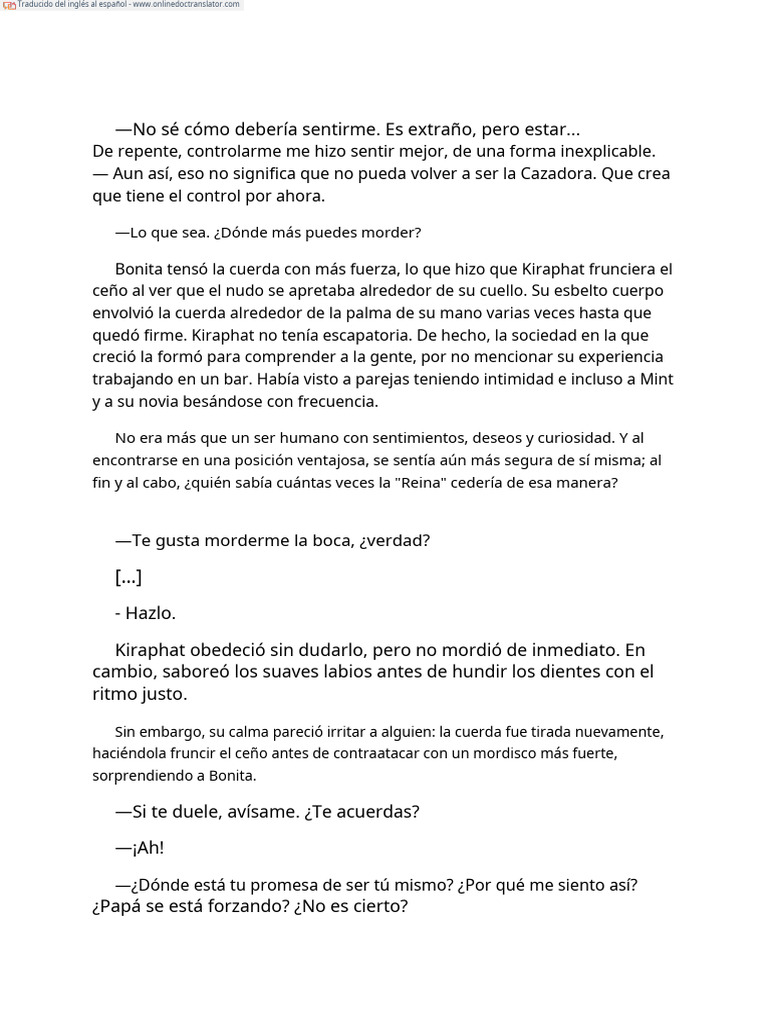 Traducido del inglés al español - www.onlinedoctranslator.com

—No sé cómo debería sentirme. Es extraño, pero estar... De repente, controlarme me hizo sentir mejor, de una forma inexplicable. — Aun así, eso no significa que no pueda volver a ser la Cazadora. Que crea que tiene el control por ahora.

—Lo que sea. ¿Dónde más puedes morder?

Bonita tensó la cuerda con más fuerza, lo que hizo que Kiraphat frunciera el ceño al ver que el nudo se apretaba alrededor de su cuello. Su esbelto cuerpo envolvió la cuerda alrededor de la palma de su mano varias veces hasta que quedó firme. Kiraphat no tenía escapatoria. De hecho, la sociedad en la que creció la formó para comprender a la gente, por no mencionar su experiencia trabajando en un bar. Había visto a parejas teniendo intimidad e incluso a Mint y a su novia besándose con frecuencia.

No era más que un ser humano con sentimientos, deseos y curiosidad. Y al encontrarse en una posición ventajosa, se sentía aún más segura de sí misma; al fin y al cabo, ¿quién sabía cuántas veces la "Reina" cedería de esa manera?

—Te gusta morderme la boca, ¿verdad?

[...]

- Hazlo.

Kiraphat obedeció sin dudarlo, pero no mordió de inmediato. En cambio, saboreó los suaves labios antes de hundir los dientes con el ritmo justo.

Sin embargo, su calma pareció irritar a alguien: la cuerda fue tirada nuevamente, haciéndola fruncir el ceño antes de contraatacar con un mordisco más fuerte, sorprendiendo a Bonita.

—Si te duele, avísame. ¿Te acuerdas?

—¡Ah!

—¿Dónde está tu promesa de ser tú mismo? ¿Por qué me siento así? ¿Papá se está forzando? ¿No es cierto?